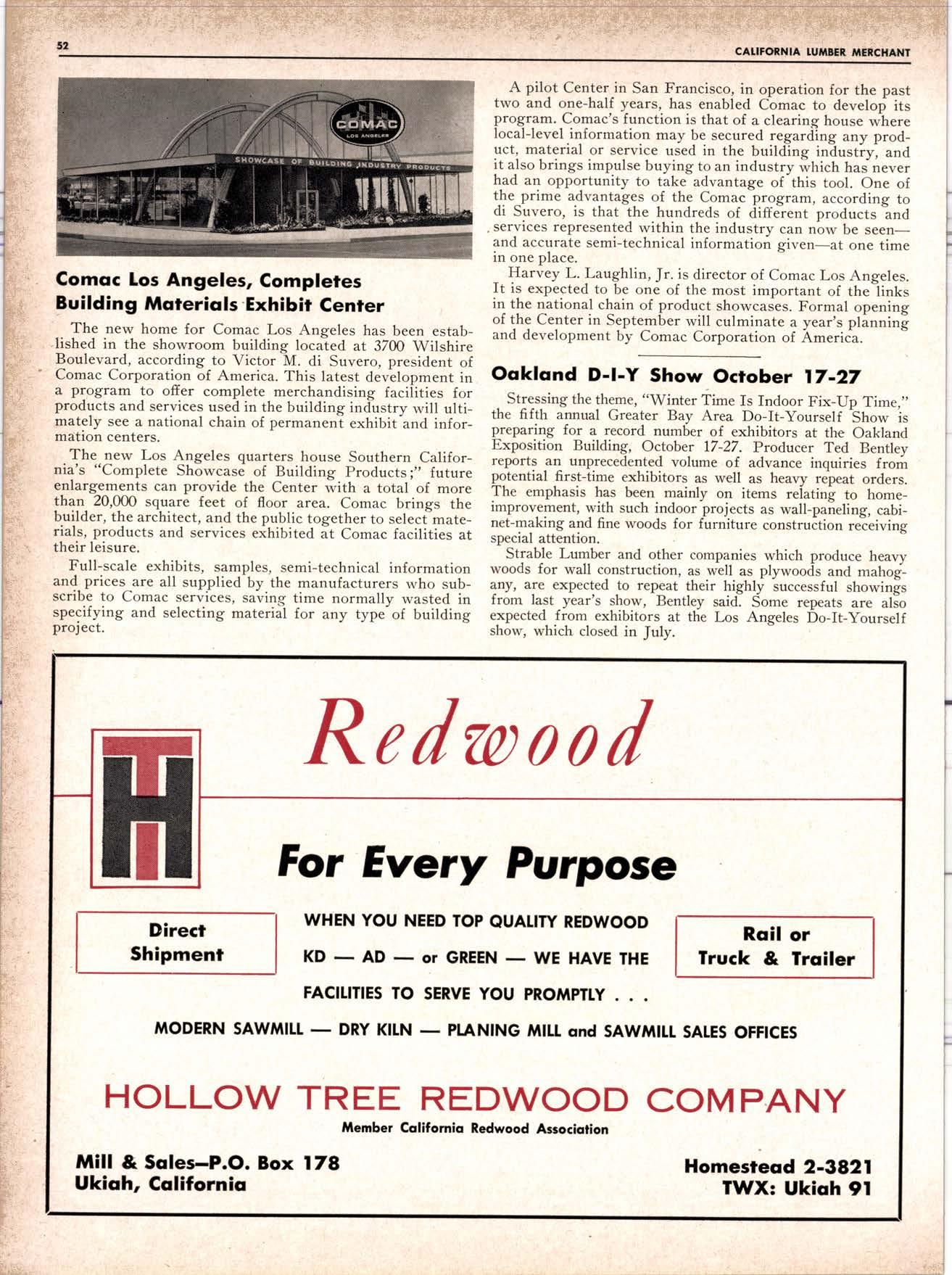 52 CALIFORNIA LUMBER MERCHANT

COMAC
LOS ANGELES
SHOWCASE OF BUILDING INDUSTRY PRODUCTS

Comac Los Angeles, Completes Building Materials Exhibit Center

The new home for Comac Los Angeles has been established in the showroom building located at 3700 Wilshire Boulevard, according to Victor M. di Suvero, president of Comac Corporation of America. This latest development in a program to offer complete merchandising facilities for products and services used in the building industry will ultimately see a national chain of permanent exhibit and information centers.

The new Los Angeles quarters house Southern California's "Complete Showcase of Building Products;" future enlargements can provide the Center with a total of more than 20,000 square feet of floor area. Comac brings the builder, the architect, and the public together to select materials, products and services exhibited at Comac facilities at their leisure.

Full-scale exhibits, samples, semi-technical information and prices are all supplied by the manufacturers who subscribe to Comac services, saving time normally wasted in specifying and selecting material for any type of building project.

A pilot Center in San Francisco, in operation for the past two and one-half years, has enabled Comac to develop its program. Comac's function is that of a clearing house where local-level information may be secured regarding any product, material or service used in the building industry, and it also brings impulse buying to an industry which has never had an opportunity to take advantage of this tool. One of the prime advantages of the Comac program, according to di Suvero, is that the hundreds of different products and services represented within the industry can now be seen—and accurate semi-technical information given—at one time in one place.

Harvey L. Laughlin, Jr. is director of Comac Los Angeles. It is expected to be one of the most important of the links in the national chain of product showcases. Formal opening of the Center in September will culminate a year's planning and development by Comac Corporation of America.

Oakland D-I-Y Show October 17-27

Stressing the theme, "Winter Time Is Indoor Fix-Up Time," the fifth annual Greater Bay Area Do-It-Yourself Show is preparing for a record number of exhibitors at the Oakland Exposition Building, October 17-27. Producer Ted Bentley reports an unprecedented volume of advance inquiries from potential first-time exhibitors as well as heavy repeat orders. The emphasis has been mainly on items relating to home-improvement, with such indoor projects as wall-paneling, cabinet-making and fine woods for furniture construction receiving special attention.

Strable Lumber and other companies which produce heavy woods for wall construction, as well as plywoods and mahogany, are expected to repeat their highly successful showings from last year's show, Bentley said. Some repeats are also expected from exhibitors at the Los Angeles Do-It-Yourself show, which closed in July.

Redwood

For Every Purpose

Direct
Shipment

WHEN YOU NEED TOP QUALITY REDWOOD
KD — AD — or GREEN — WE HAVE THE
FACILITIES TO SERVE YOU PROMPTLY . . .

Rail or
Truck & Trailer

MODERN SAWMILL — DRY KILN — PLANING MILL and SAWMILL SALES OFFICES

HOLLOW TREE REDWOOD COMPANY
Member California Redwood Association

Mill & Sales—P.O. Box 178
Ukiah, California

Homestead 2-3821
TWX: Ukiah 91